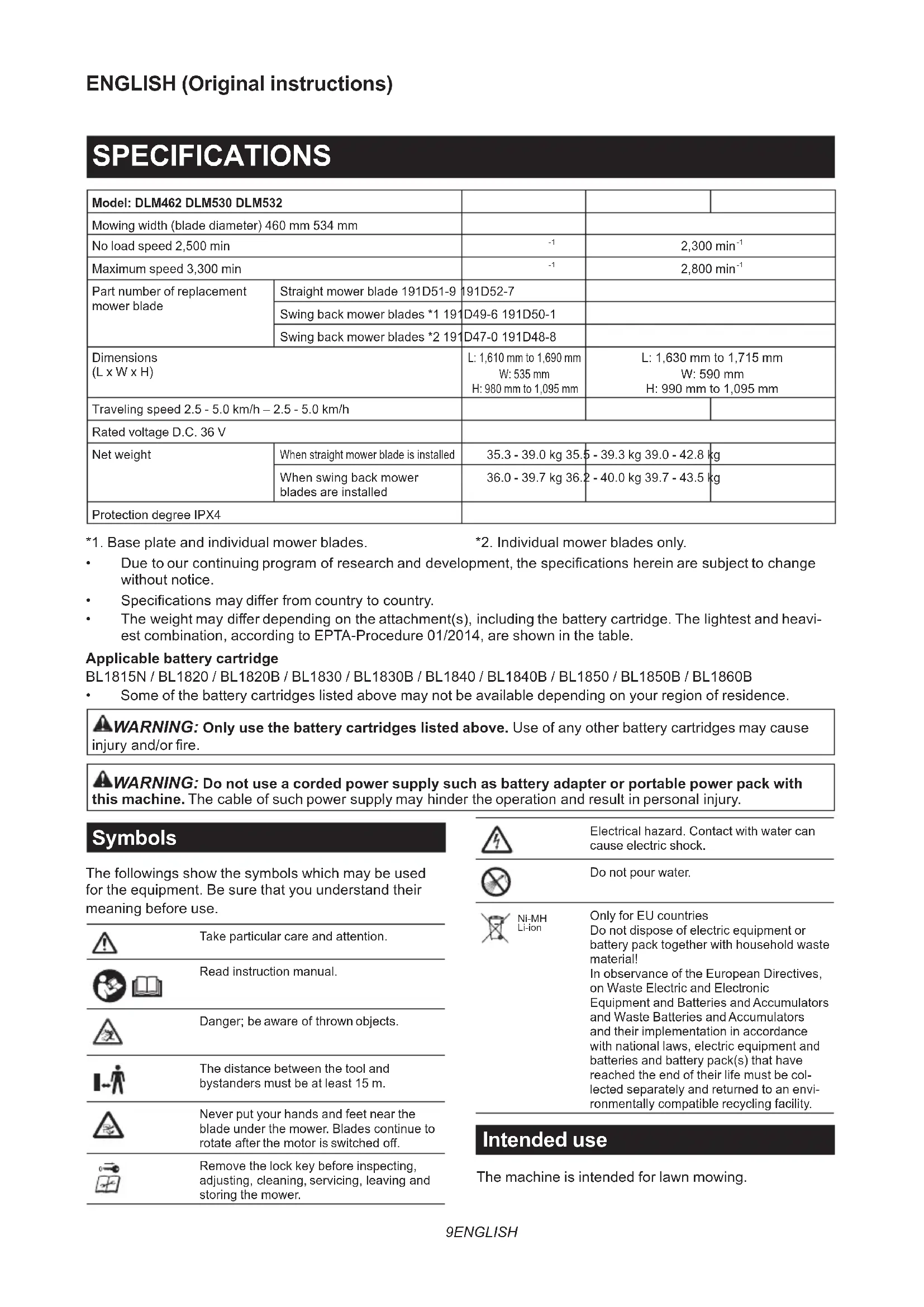 ENGLISH (Original instructions)

SPECIFICATIONS

| Model: DLM462 DLM530 DLM532 | | | | |
|---|---|---|---|---|
| Mowing width (blade diameter) 460 mm 534 mm | | | | |
| No load speed 2,500 min | | $^{-1}$ | 2,300 min$^{-1}$ | |
| Maximum speed 3,300 min | | $^{-1}$ | 2,800 min$^{-1}$ | |
| Part number of replacement mower blade | Straight mower blade 191D51-9 191D52-7 | | | |
| | Swing back mower blades *1 191D49-6 191D50-1 | | | |
| | Swing back mower blades *2 191D47-0 191D48-8 | | | |
| Dimensions (L x W x H) | | L: 1,610 mm to 1,690 mm W: 535 mm H: 980 mm to 1,095 mm | L: 1,630 mm to 1,715 mm W: 590 mm H: 990 mm to 1,095 mm | |
| Traveling speed 2.5 - 5.0 km/h – 2.5 - 5.0 km/h | | | | |
| Rated voltage D.C. 36 V | | | | |
| Net weight | When straight mower blade is installed | 35.3 - 39.0 kg 35.5 - 39.3 kg 39.0 - 42.8 kg | | |
| | When swing back mower blades are installed | 36.0 - 39.7 kg 36.2 - 40.0 kg 39.7 - 43.5 kg | | |
| Protection degree IPX4 | | | | |

*1. Base plate and individual mower blades. *2. Individual mower blades only.
• Due to our continuing program of research and development, the specifications herein are subject to change without notice.
• Specifications may differ from country to country.
• The weight may differ depending on the attachment(s), including the battery cartridge. The lightest and heaviest combination, according to EPTA-Procedure 01/2014, are shown in the table.

Applicable battery cartridge
BL1815N / BL1820 / BL1820B / BL1830 / BL1830B / BL1840 / BL1840B / BL1850 / BL1850B / BL1860B
• Some of the battery cartridges listed above may not be available depending on your region of residence.

WARNING: Only use the battery cartridges listed above. Use of any other battery cartridges may cause injury and/or fire.

WARNING: Do not use a corded power supply such as battery adapter or portable power pack with this machine. The cable of such power supply may hinder the operation and result in personal injury.

Symbols

The followings show the symbols which may be used for the equipment. Be sure that you understand their meaning before use.

Take particular care and attention.

Read instruction manual.

Danger; be aware of thrown objects.

The distance between the tool and bystanders must be at least 15 m.

Never put your hands and feet near the blade under the mower. Blades continue to rotate after the motor is switched off.

Remove the lock key before inspecting, adjusting, cleaning, servicing, leaving and storing the mower.

Electrical hazard. Contact with water can cause electric shock.

Do not pour water.

Ni-MH
Li-ion
Only for EU countries
Do not dispose of electric equipment or battery pack together with household waste material!
In observance of the European Directives, on Waste Electric and Electronic Equipment and Batteries and Accumulators and Waste Batteries and Accumulators and their implementation in accordance with national laws, electric equipment and batteries and battery pack(s) that have reached the end of their life must be collected separately and returned to an environmentally compatible recycling facility.

Intended use

The machine is intended for lawn mowing.

9ENGLISH